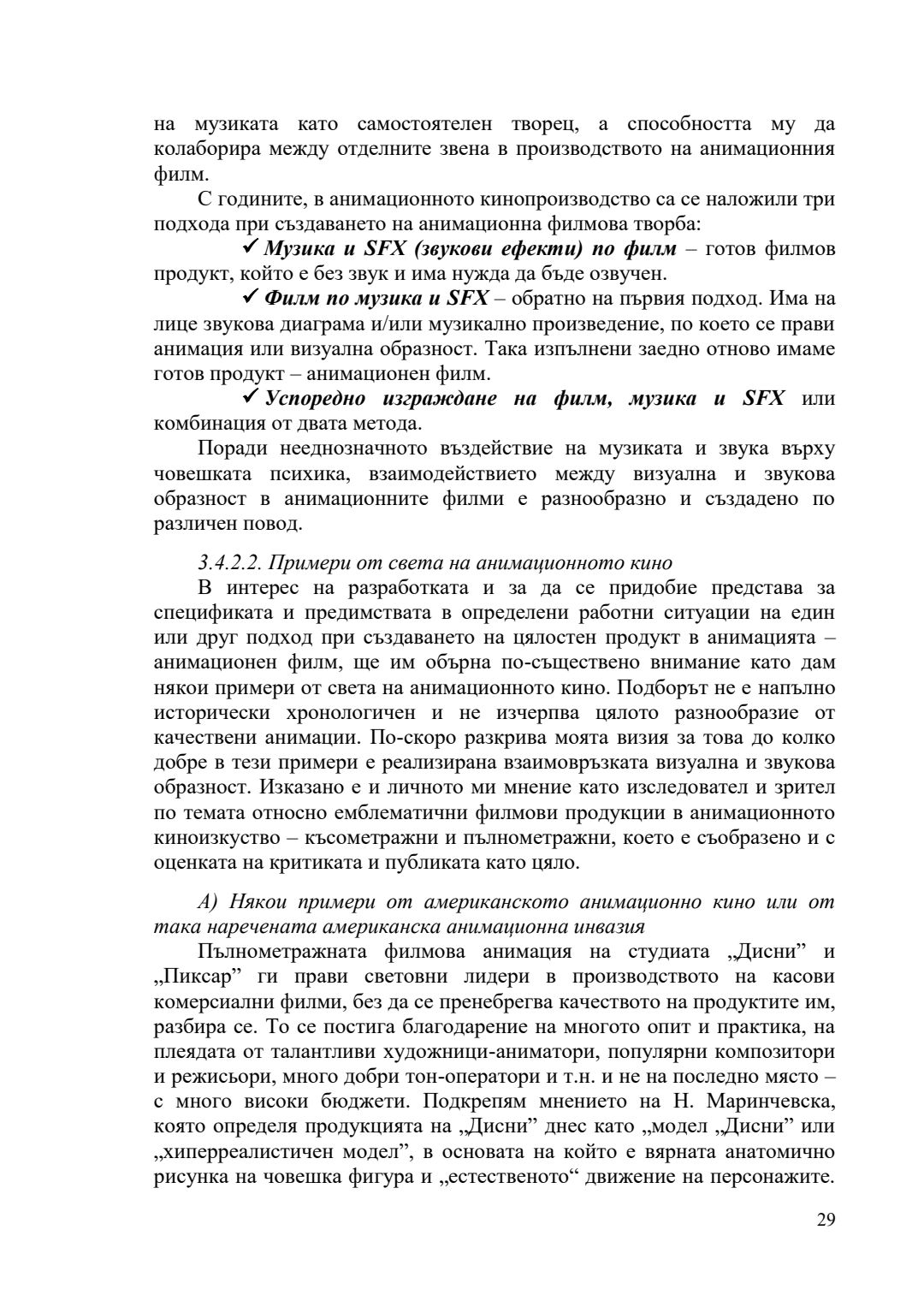 на музиката като самостоятелен творец, а способността му да колаборира между отделните звена в производството на анимационния филм.

С годините, в анимационното кинопроизводство са се наложили три подхода при създаването на анимационна филмова творба:

✓ Музика и SFX (звукови ефекти) по филм – готов филмов продукт, който е без звук и има нужда да бъде озвучен.

✓ Филм по музика и SFX – обратно на първия подход. Има на лице звукова диаграма и/или музикално произведение, по което се прави анимация или визуална образност. Така изпълнени заедно отново имаме готов продукт – анимационен филм.

✓ Успоредно изграждане на филм, музика и SFX или комбинация от двата метода.

Поради нееднозначното въздействие на музиката и звука върху човешката психика, взаимодействието между визуална и звукова образност в анимационните филми е разнообразно и създадено по различен повод.

3.4.2.2. Примери от света на анимационното кино

В интерес на разработката и за да се придобие представа за спецификата и предимствата в определени работни ситуации на един или друг подход при създаването на цялостен продукт в анимацията – анимационен филм, ще им обърна по-съществено внимание като дам някои примери от света на анимационното кино. Подборът не е напълно исторически хронологичен и не изчерпва цялото разнообразие от качествени анимации. По-скоро разкрива моята визия за това до колко добре в тези примери е реализирана взаимовръзката визуална и звукова образност. Изказано е и личното ми мнение като изследовател и зрител по темата относно емблематични филмови продукции в анимационното киноизкуство – късометражни и пълнометражни, което е съобразено и с оценката на критиката и публиката като цяло.

А) Някои примери от американското анимационно кино или от така наречената американска анимационна инвазия

Пълнометражната филмова анимация на студиата „Дисни” и „Пиксар” ги прави световни лидери в производството на касови комерсиални филми, без да се пренебрегва качеството на продуктите им, разбира се. То се постига благодарение на многото опит и практика, на плеядата от талантливи художници-аниматори, популярни композитори и режисьори, много добри тон-оператори и т.н. и не на последно място – с много високи бюджети. Подкрепям мнението на Н. Маринчевска, която определя продукцията на „Дисни” днес като „модел „Дисни” или „хиперреалистичен модел”, в основата на който е вярната анатомично рисунка на човешка фигура и „естественото“ движение на персонажите.

29